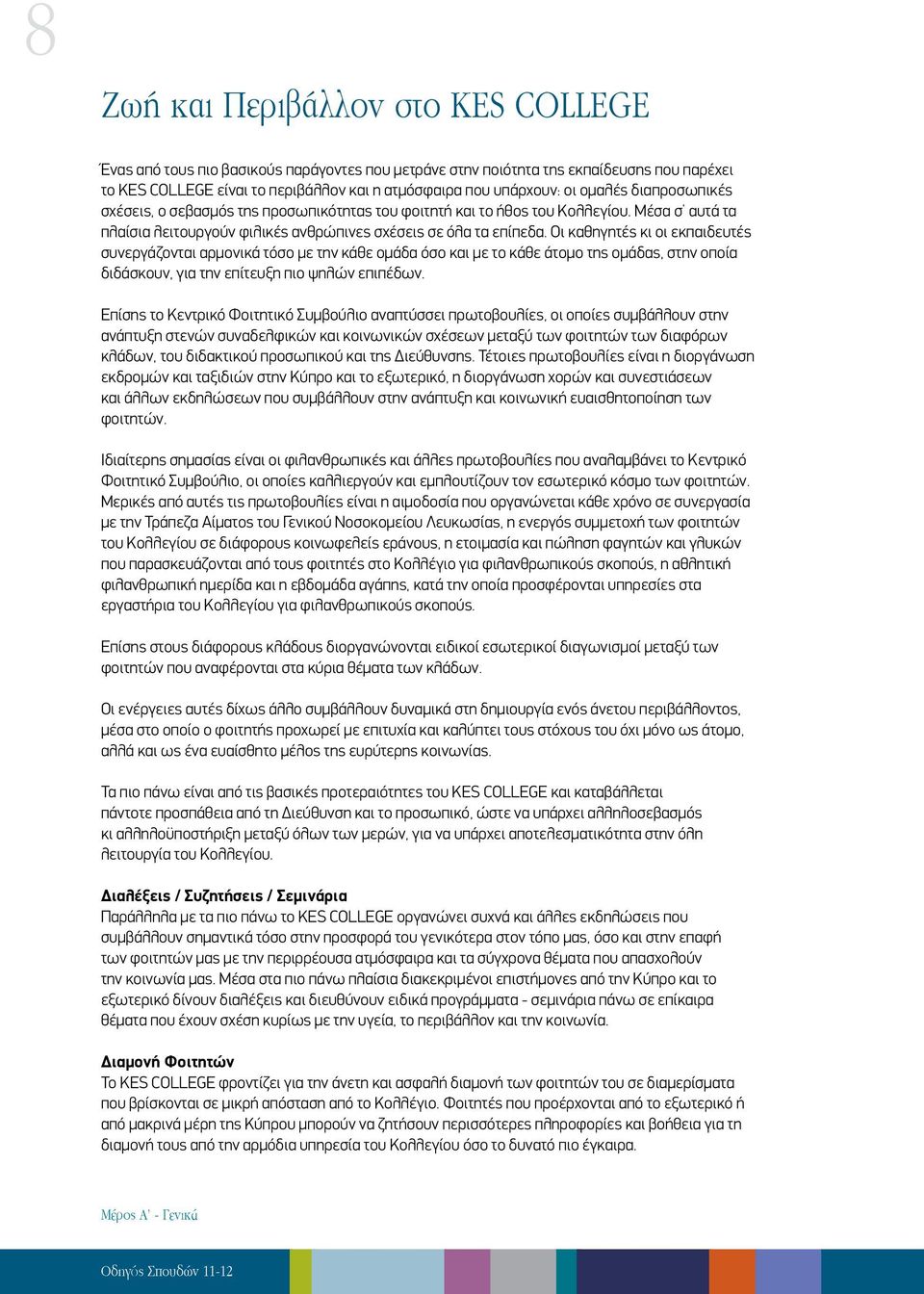 8

Ζωή και Περιβάλλον στο KES COLLEGE

Ένας από τους πιο βασικούς παράγοντες που μετράνε στην ποιότητα της εκπαίδευσης που παρέχει το KES COLLEGE είναι το περιβάλλον και η ατμόσφαιρα που υπάρχουν: οι ομαλές διαπροσωπικές σχέσεις, ο σεβασμός της προσωπικότητας του φοιτητή και το ήθος του Κολλεγίου. Μέσα σ' αυτά τα πλαίσια λειτουργούν φιλικές ανθρώπινες σχέσεις σε όλα τα επίπεδα. Οι καθηγητές κι οι εκπαιδευτές συνεργάζονται αρμονικά τόσο με την κάθε ομάδα όσο και με το κάθε άτομο της ομάδας, στην οποία διδάσκουν, για την επίτευξη πιο ψηλών επιπέδων.

Επίσης το Κεντρικό Φοιτητικό Συμβούλιο αναπτύσσει πρωτοβουλίες, οι οποίες συμβάλλουν στην ανάπτυξη στενών συναδελφικών και κοινωνικών σχέσεων μεταξύ των φοιτητών των διαφόρων κλάδων, του διδακτικού προσωπικού και της Διεύθυνσης. Τέτοιες πρωτοβουλίες είναι η διοργάνωση εκδρομών και ταξιδιών στην Κύπρο και το εξωτερικό, η διοργάνωση χορών και συνεστιάσεων και άλλων εκδηλώσεων που συμβάλλουν στην ανάπτυξη και κοινωνική ευαισθητοποίηση των φοιτητών.

Ιδιαίτερης σημασίας είναι οι φιλανθρωπικές και άλλες πρωτοβουλίες που αναλαμβάνει το Κεντρικό Φοιτητικό Συμβούλιο, οι οποίες καλλιεργούν και εμπλουτίζουν τον εσωτερικό κόσμο των φοιτητών. Μερικές από αυτές τις πρωτοβουλίες είναι η αιμοδοσία που οργανώνεται κάθε χρόνο σε συνεργασία με την Τράπεζα Αίματος του Γενικού Νοσοκομείου Λευκωσίας, η ενεργός συμμετοχή των φοιτητών του Κολλεγίου σε διάφορους κοινωφελείς εράνους, η ετοιμασία και πώληση φαγητών και γλυκών που παρασκευάζονται από τους φοιτητές στο Κολλέγιο για φιλανθρωπικούς σκοπούς, η αθλητική φιλανθρωπική ημερίδα και η εβδομάδα αγάπης, κατά την οποία προσφέρονται υπηρεσίες στα εργαστήρια του Κολλεγίου για φιλανθρωπικούς σκοπούς.

Επίσης στους διάφορους κλάδους διοργανώνονται ειδικοί εσωτερικοί διαγωνισμοί μεταξύ των φοιτητών που αναφέρονται στα κύρια θέματα των κλάδων.

Οι ενέργειες αυτές δίχως άλλο συμβάλλουν δυναμικά στη δημιουργία ενός άνετου περιβάλλοντος, μέσα στο οποίο ο φοιτητής προχωρεί με επιτυχία και καλύπτει τους στόχους του όχι μόνο ως άτομο, αλλά και ως ένα ευαίσθητο μέλος της ευρύτερης κοινωνίας.

Τα πιο πάνω είναι από τις βασικές προτεραιότητες του KES COLLEGE και καταβάλλεται πάντοτε προσπάθεια από τη Διεύθυνση και το προσωπικό, ώστε να υπάρχει αλληλοσεβασμός κι αλληλοϋποστήριξη μεταξύ όλων των μερών, για να υπάρχει αποτελεσματικότητα στην όλη λειτουργία του Κολλεγίου.

Διαλέξεις / Συζητήσεις / Σεμινάρια
Παράλληλα με τα πιο πάνω το KES COLLEGE οργανώνει συχνά και άλλες εκδηλώσεις που συμβάλλουν σημαντικά τόσο στην προσφορά του γενικότερα στον τόπο μας, όσο και στην επαφή των φοιτητών μας με την περιρρέουσα ατμόσφαιρα και τα σύγχρονα θέματα που απασχολούν την κοινωνία μας. Μέσα στα πιο πάνω πλαίσια διακεκριμένοι επιστήμονες από την Κύπρο και το εξωτερικό δίνουν διαλέξεις και διευθύνουν ειδικά προγράμματα - σεμινάρια πάνω σε επίκαιρα θέματα που έχουν σχέση κυρίως με την υγεία, το περιβάλλον και την κοινωνία.

Διαμονή Φοιτητών
Το KES COLLEGE φροντίζει για την άνετη και ασφαλή διαμονή των φοιτητών του σε διαμερίσματα που βρίσκονται σε μικρή απόσταση από το Κολλέγιο. Φοιτητές που προέρχονται από το εξωτερικό ή από μακρινά μέρη της Κύπρου μπορούν να ζητήσουν περισσότερες πληροφορίες και βοήθεια για τη διαμονή τους από την αρμόδια υπηρεσία του Κολλεγίου όσο το δυνατό πιο έγκαιρα.

Μέρος Α' - Γενικά

Οδηγός Σπουδών 11-12